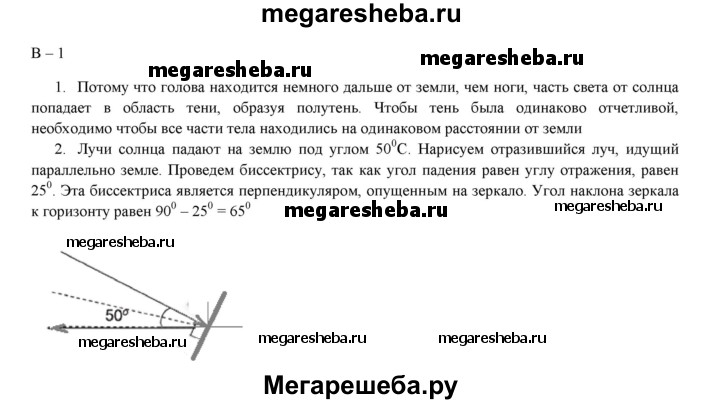 megaresheba.ru

В – 1

megaresheba.ru

megaresheba.ru

1. Потому что голова находится немного дальше от земли, чем ноги, часть света от солнца попадает в область тени, образуя полутень. Чтобы тень была одинаково отчетливой, необходимо чтобы все части тела находились на одинаковом расстоянии от земли

2. Лучи солнца падают на землю под углом $50^0$С. Нарисуем отразившийся луч, идущий параллельно земле. Проведем биссектрису, так как угол падения равен углу отражения, равен $25^0$. Эта биссектриса является перпендикуляром, опущенным на зеркало. Угол наклона зеркала к горизонту равен $90^0 - 25^0 = 65^0$

megaresheba.ru

megaresheba.ru

megaresheba.ru

$50^o$

megaresheba.ru

megaresheba.ru

megaresheba.ru

Мегарешеба.ру